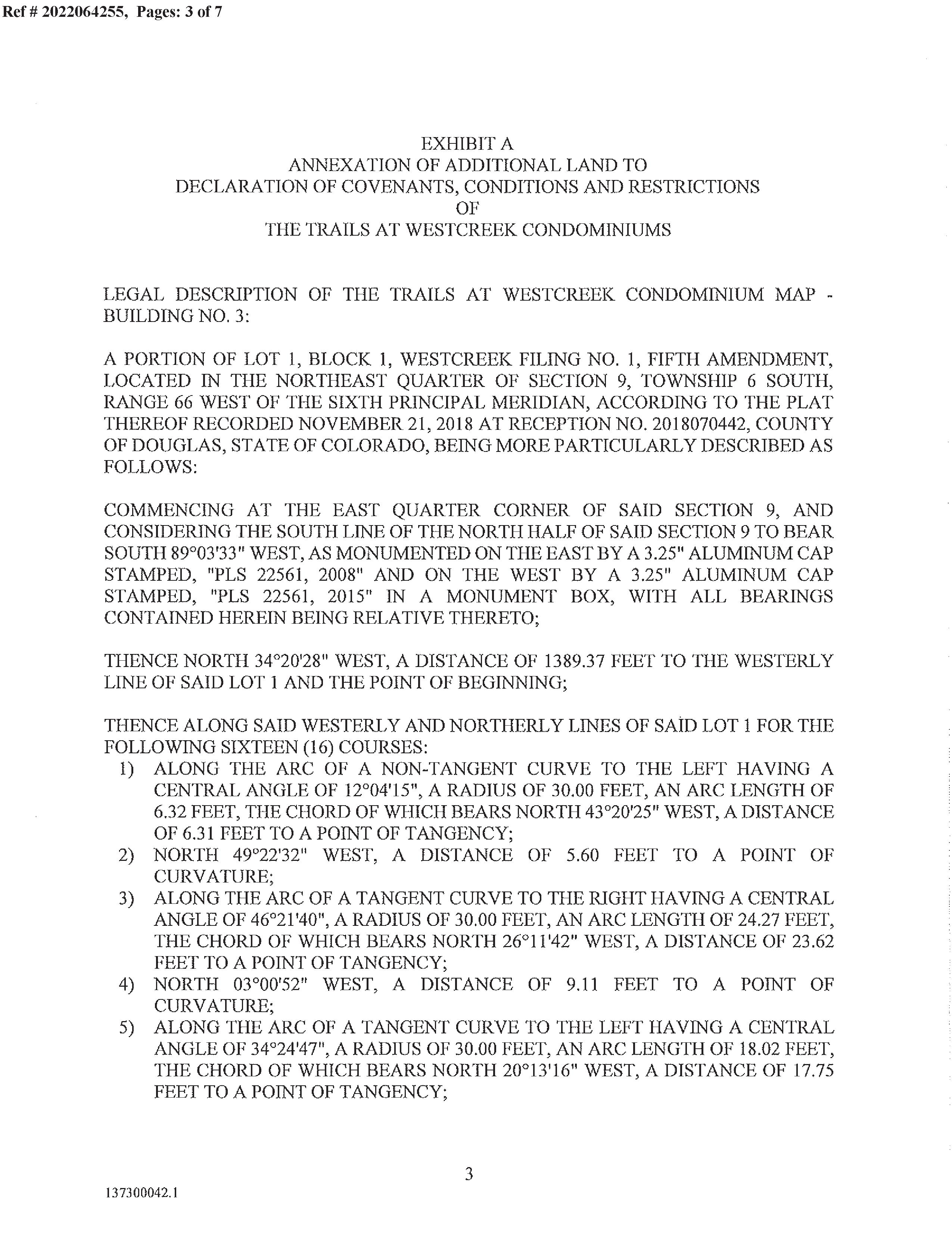 Ref # 2022064255, Pages: 3 of 7

EXHIBIT A
ANNEXATION OF ADDITIONAL LAND TO
DECLARATION OF COVENANTS, CONDITIONS AND RESTRICTIONS
OF
THE TRAILS AT WESTCREEK CONDOMINIUMS

LEGAL DESCRIPTION OF THE TRAILS AT WESTCREEK CONDOMINIUM MAP - BUILDING NO. 3:

A PORTION OF LOT 1, BLOCK 1, WESTCREEK FILING NO. 1, FIFTH AMENDMENT, LOCATED IN THE NORTHEAST QUARTER OF SECTION 9, TOWNSHIP 6 SOUTH, RANGE 66 WEST OF THE SIXTH PRINCIPAL MERIDIAN, ACCORDING TO THE PLAT THEREOF RECORDED NOVEMBER 21, 2018 AT RECEPTION NO. 2018070442, COUNTY OF DOUGLAS, STATE OF COLORADO, BEING MORE PARTICULARLY DESCRIBED AS FOLLOWS:

COMMENCING AT THE EAST QUARTER CORNER OF SAID SECTION 9, AND CONSIDERING THE SOUTH LINE OF THE NORTH HALF OF SAID SECTION 9 TO BEAR SOUTH 89°03'33" WEST, AS MONUMENTED ON THE EAST BY A 3.25" ALUMINUM CAP STAMPED, "PLS 22561, 2008" AND ON THE WEST BY A 3.25" ALUMINUM CAP STAMPED, "PLS 22561, 2015" IN A MONUMENT BOX, WITH ALL BEARINGS CONTAINED HEREIN BEING RELATIVE THERETO;

THENCE NORTH 34°20'28" WEST, A DISTANCE OF 1389.37 FEET TO THE WESTERLY LINE OF SAID LOT 1 AND THE POINT OF BEGINNING;

THENCE ALONG SAID WESTERLY AND NORTHERLY LINES OF SAID LOT 1 FOR THE FOLLOWING SIXTEEN (16) COURSES:
1) ALONG THE ARC OF A NON-TANGENT CURVE TO THE LEFT HAVING A CENTRAL ANGLE OF 12°04'15", A RADIUS OF 30.00 FEET, AN ARC LENGTH OF 6.32 FEET, THE CHORD OF WHICH BEARS NORTH 43°20'25" WEST, A DISTANCE OF 6.31 FEET TO A POINT OF TANGENCY;
2) NORTH 49°22'32" WEST, A DISTANCE OF 5.60 FEET TO A POINT OF CURVATURE;
3) ALONG THE ARC OF A TANGENT CURVE TO THE RIGHT HAVING A CENTRAL ANGLE OF 46°21'40", A RADIUS OF 30.00 FEET, AN ARC LENGTH OF 24.27 FEET, THE CHORD OF WHICH BEARS NORTH 26°11'42" WEST, A DISTANCE OF 23.62 FEET TO A POINT OF TANGENCY;
4) NORTH 03°00'52" WEST, A DISTANCE OF 9.11 FEET TO A POINT OF CURVATURE;
5) ALONG THE ARC OF A TANGENT CURVE TO THE LEFT HAVING A CENTRAL ANGLE OF 34°24'47", A RADIUS OF 30.00 FEET, AN ARC LENGTH OF 18.02 FEET, THE CHORD OF WHICH BEARS NORTH 20°13'16" WEST, A DISTANCE OF 17.75 FEET TO A POINT OF TANGENCY;

3

137300042.1